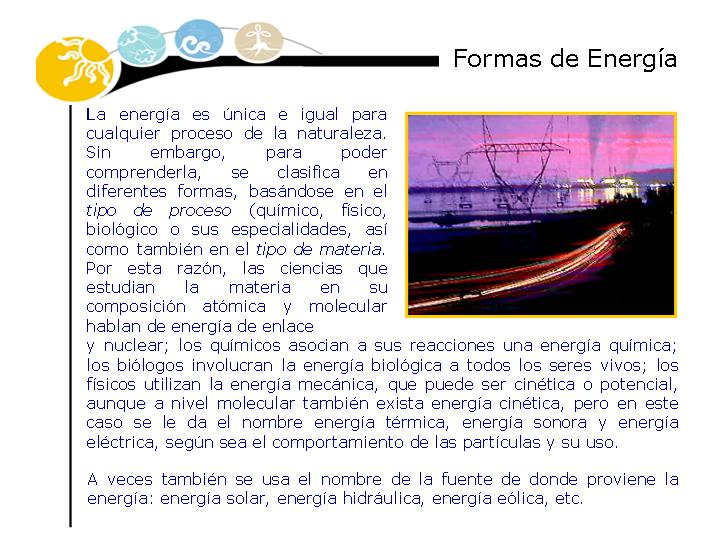 Formas de Energía

La energía es única e igual para cualquier proceso de la naturaleza. Sin embargo, para poder comprenderla, se clasifica en diferentes formas, basándose en el tipo de proceso (químico, físico, biológico o sus especialidades, así como también en el tipo de materia. Por esta razón, las ciencias que estudian la materia en su composición atómica y molecular hablan de energía de enlace y nuclear; los químicos asocian a sus reacciones una energía química; los biólogos involucran la energía biológica a todos los seres vivos; los físicos utilizan la energía mecánica, que puede ser cinética o potencial, aunque a nivel molecular también exista energía cinética, pero en este caso se le da el nombre energía térmica, energía sonora y energía eléctrica, según sea el comportamiento de las partículas y su uso.

A veces también se usa el nombre de la fuente de donde proviene la energía: energía solar, energía hidráulica, energía eólica, etc.